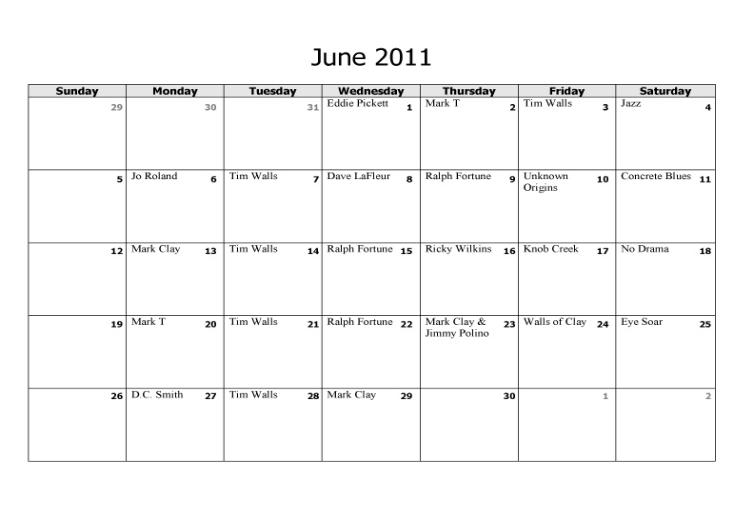 June 2011

| Sunday | Monday | Tuesday | Wednesday | Thursday | Friday | Saturday |
|---|---|---|---|---|---|---|
| 29 | 30 | 31 | Eddie Pickett 1 | Mark T 2 | Tim Walls 3 | Jazz 4 |
| 5 | Jo Roland 6 | Tim Walls 7 | Dave LaFleur 8 | Ralph Fortune 9 | Unknown Origins 10 | Concrete Blues 11 |
| 12 | Mark Clay 13 | Tim Walls 14 | Ralph Fortune 15 | Ricky Wilkins 16 | Knob Creek 17 | No Drama 18 |
| 19 | Mark T 20 | Tim Walls 21 | Ralph Fortune 22 | Mark Clay & Jimmy Polino 23 | Walls of Clay 24 | Eye Soar 25 |
| 26 | D.C. Smith 27 | Tim Walls 28 | Mark Clay 29 | 30 | 1 | 2 |